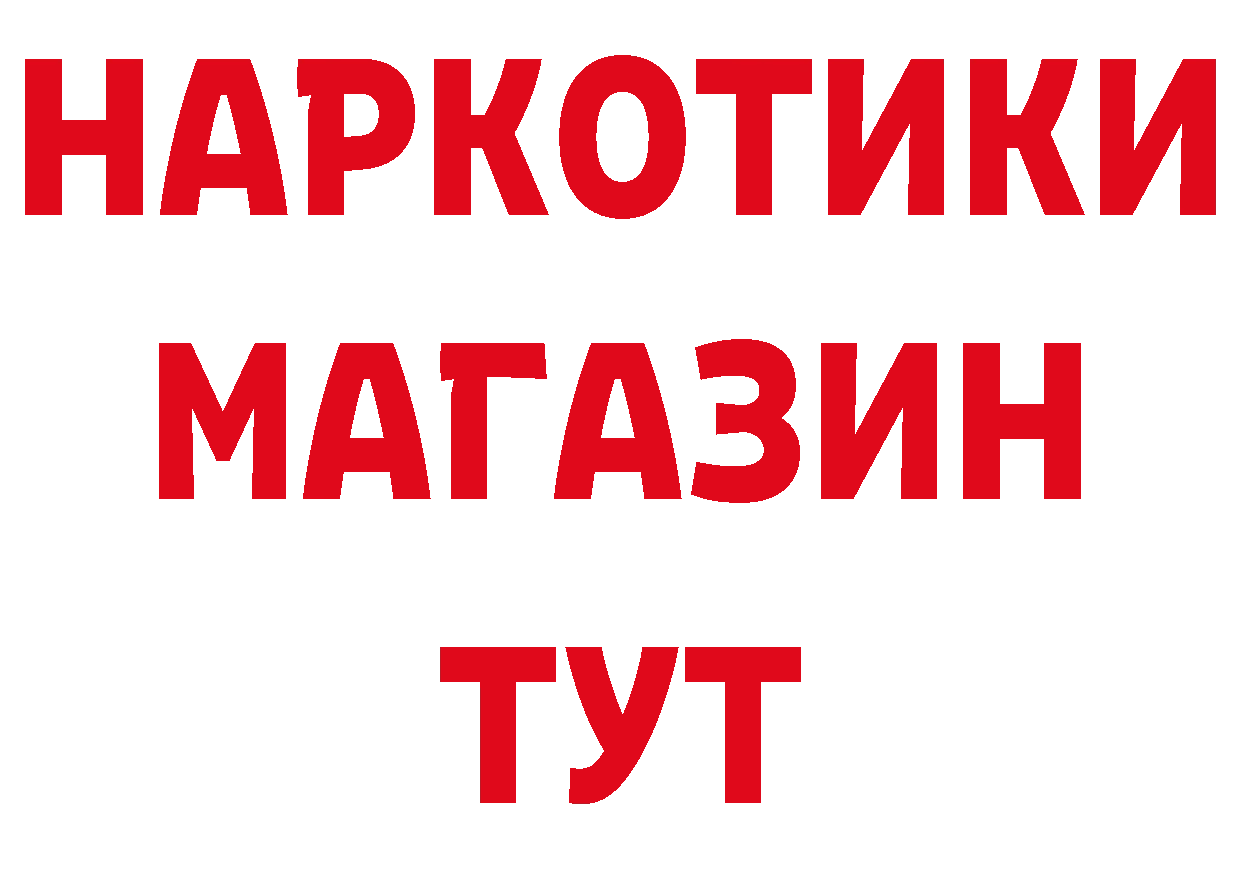 НАРКОТИКИ
МАГАЗИН
ТУТ